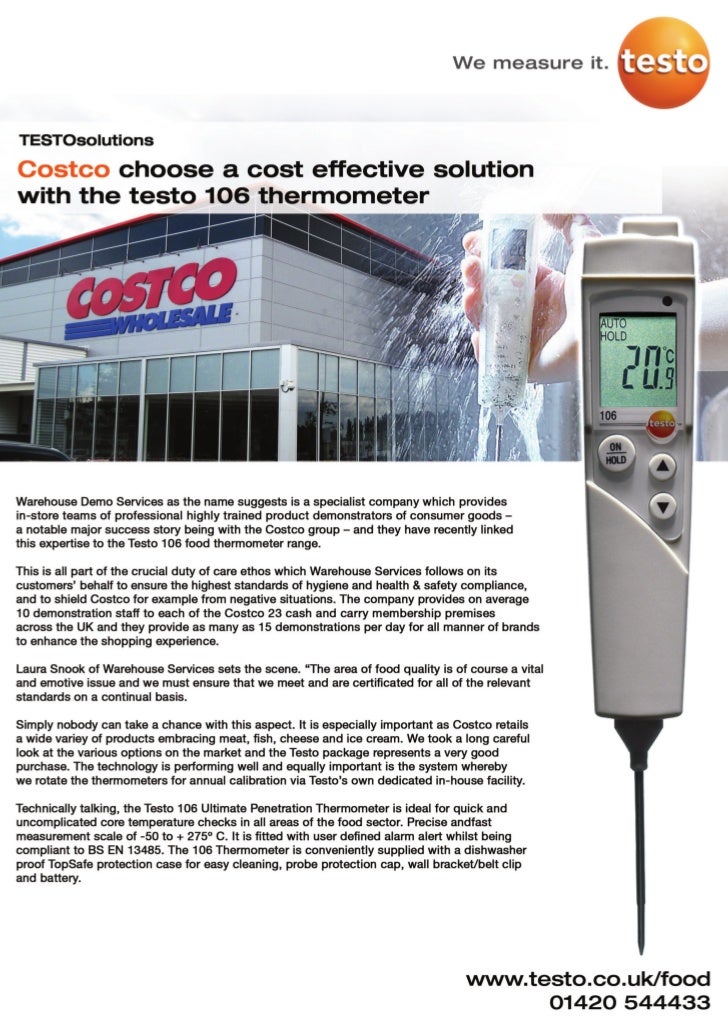 We measure it. testo

TESTOsolutions

Costco choose a cost effective solution with the testo 106 thermometer

COSTCO WHOLESALE

AUTO HOLD

20.9 °C

106 testo

ON HOLD

Warehouse Demo Services as the name suggests is a specialist company which provides in-store teams of professional highly trained product demonstrators of consumer goods – a notable major success story being with the Costco group – and they have recently linked this expertise to the Testo 106 food thermometer range.

This is all part of the crucial duty of care ethos which Warehouse Services follows on its customers' behalf to ensure the highest standards of hygiene and health & safety compliance, and to shield Costco for example from negative situations. The company provides on average 10 demonstration staff to each of the Costco 23 cash and carry membership premises across the UK and they provide as many as 15 demonstrations per day for all manner of brands to enhance the shopping experience.

Laura Snook of Warehouse Services sets the scene. "The area of food quality is of course a vital and emotive issue and we must ensure that we meet and are certificated for all of the relevant standards on a continual basis.

Simply nobody can take a chance with this aspect. It is especially important as Costco retails a wide variey of products embracing meat, fish, cheese and ice cream. We took a long careful look at the various options on the market and the Testo package represents a very good purchase. The technology is performing well and equally important is the system whereby we rotate the thermometers for annual calibration via Testo's own dedicated in-house facility.

Technically talking, the Testo 106 Ultimate Penetration Thermometer is ideal for quick and uncomplicated core temperature checks in all areas of the food sector. Precise andfast measurement scale of -50 to + 275° C. It is fitted with user defined alarm alert whilst being compliant to BS EN 13485. The 106 Thermometer is conveniently supplied with a dishwasher proof TopSafe protection case for easy cleaning, probe protection cap, wall bracket/belt clip and battery.

www.testo.co.uk/food
01420 544433